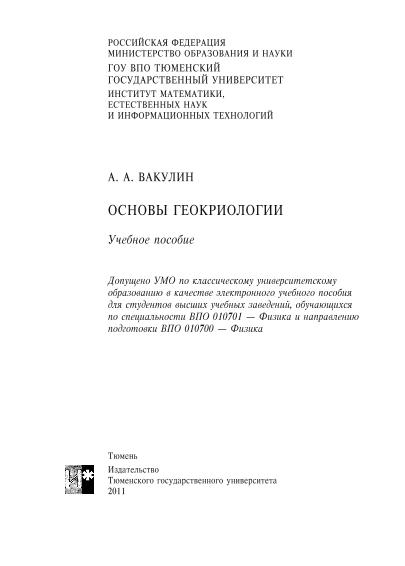 РОССИЙСКАЯ ФЕДЕРАЦИЯ
МИНИСТЕРСТВО ОБРАЗОВАНИЯ И НАУКИ
ГОУ ВПО ТЮМЕНСКИЙ
ГОСУДАРСТВЕННЫЙ УНИВЕРСИТЕТ
ИНСТИТУТ МАТЕМАТИКИ,
ЕСТЕСТВЕННЫХ НАУК
И ИНФОРМАЦИОННЫХ ТЕХНОЛОГИЙ

А. А. ВАКУЛИН

ОСНОВЫ ГЕОКРИОЛОГИИ

Учебное пособие

Допущено УМО по классическому университетскому образованию в качестве электронного учебного пособия для студентов высших учебных заведений, обучающихся по специальности ВПО 010701 — Физика и направлению подготовки ВПО 010700 — Физика

Тюмень
Издательство
Тюменского государственного университета
2011